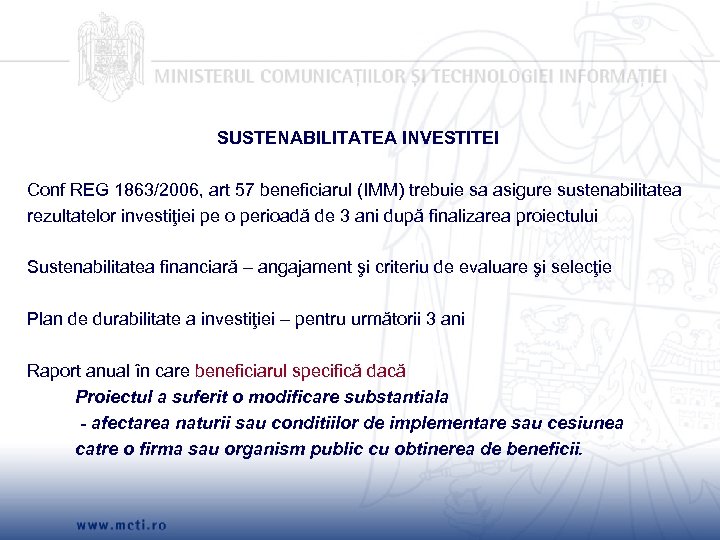 MINISTERUL COMUNICAȚIILOR ȘI TECHNOLOGIEI INFORMAȚIEI

SUSTENABILITATEA INVESTITEI

Conf REG 1863/2006, art 57 beneficiarul (IMM) trebuie sa asigure sustenabilitatea rezultatelor investiţiei pe o perioadă de 3 ani după finalizarea proiectului

Sustenabilitatea financiară – angajament şi criteriu de evaluare şi selecţie

Plan de durabilitate a investiţiei – pentru următorii 3 ani

Raport anual în care beneficiarul specifică dacă
Proiectul a suferit o modificare substantiala
- afectarea naturii sau conditiilor de implementare sau cesiunea catre o firma sau organism public cu obtinerea de beneficii.

www.mcti.ro